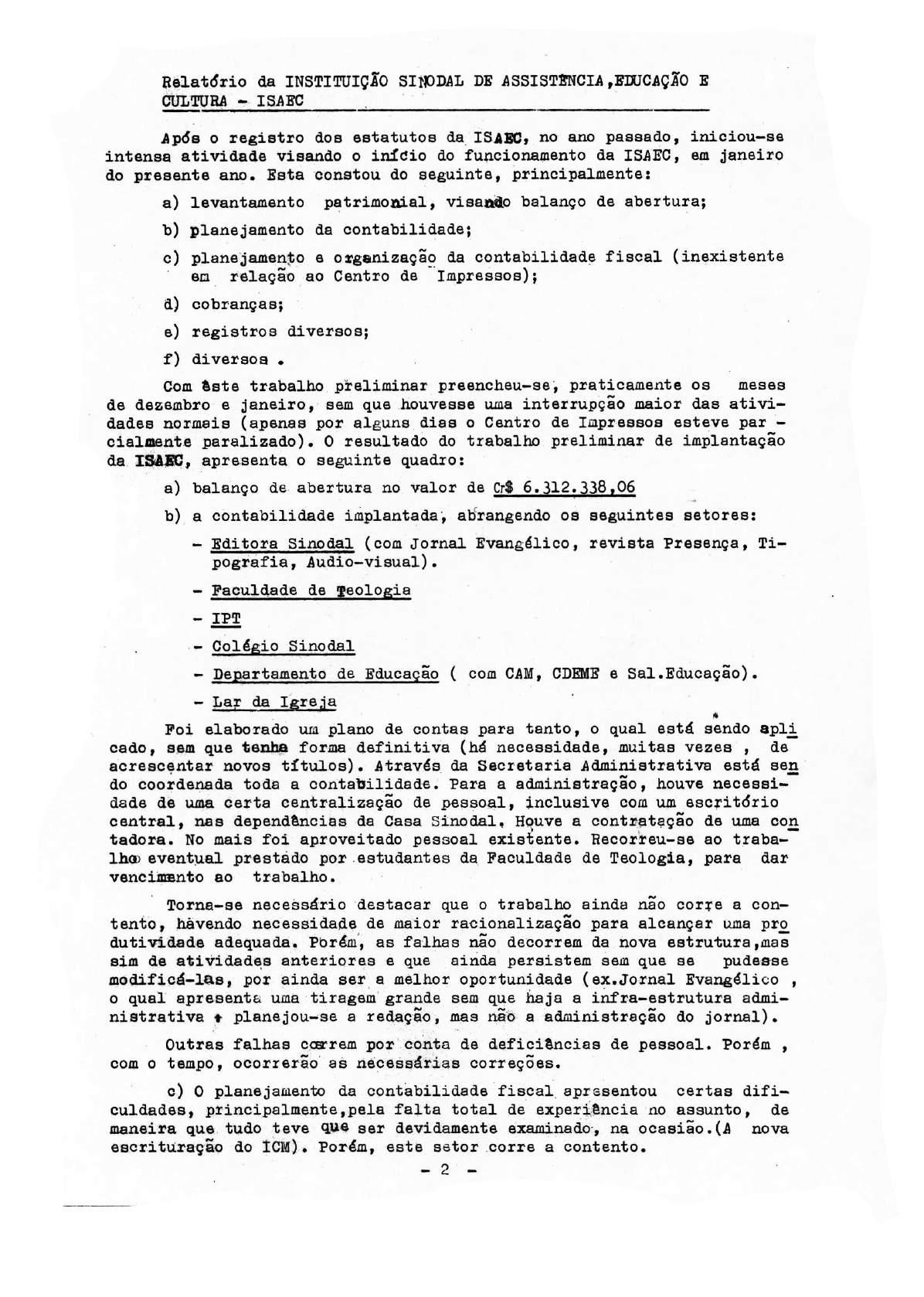 Relatório da INSTITUIÇÃO SINODAL DE ASSISTÊNCIA,EDUCAÇÃO E CULTURA - ISAEC

Após o registro dos estatutos da ISAEC, no ano passado, iniciou-se intensa atividade visando o início do funcionamento da ISAEC, em janeiro do presente ano. Esta constou do seguinte, principalmente:

a) levantamento patrimonial, visando balanço de abertura;

b) planejamento da contabilidade;

c) planejamento e organização da contabilidade fiscal (inexistente em relação ao Centro de Impressos);

d) cobranças;

e) registros diversos;

f) diversos .

Com êste trabalho preliminar preencheu-se, praticamente os meses de dezembro e janeiro, sem que houvesse uma interrupção maior das atividades normais (apenas por alguns dias o Centro de Impressos esteve parcialmente paralizado). O resultado do trabalho preliminar de implantação da ISAEC, apresenta o seguinte quadro:

a) balanço de abertura no valor de Cr$ 6.312.338,06

b) a contabilidade implantada, abrangendo os seguintes setores:

- Editora Sinodal (com Jornal Evangélico, revista Presença, Tipografia, Audio-visual).

- Faculdade de Teologia

- IPT

- Colégio Sinodal

- Departamento de Educação ( com CAM, CDEMF e Sal.Educação).

- Lar da Igreja

Foi elaborado um plano de contas para tanto, o qual está sendo aplicado, sem que tenha forma definitiva (há necessidade, muitas vezes , de acrescentar novos títulos). Através da Secretaria Administrativa está sendo coordenada toda a contabilidade. Para a administração, houve necessidade de uma certa centralização de pessoal, inclusive com um escritório central, nas dependências da Casa Sinodal. Houve a contratação de uma contadora. No mais foi aproveitado pessoal existente. Recorreu-se ao trabalho eventual prestado por estudantes da Faculdade de Teologia, para dar vencimento ao trabalho.

Torna-se necessário destacar que o trabalho ainda não corre a contento, havendo necessidade de maior racionalização para alcançar uma produtividade adequada. Porém, as falhas não decorrem da nova estrutura,mas sim de atividades anteriores e que ainda persistem sem que se pudesse modificá-las, por ainda ser a melhor oportunidade (ex.Jornal Evangélico , o qual apresenta uma tiragem grande sem que haja a infra-estrutura administrativa + planejou-se a redação, mas não a administração do jornal).

Outras falhas correm por conta de deficiências de pessoal. Porém , com o tempo, ocorrerão as necessárias correções.

c) O planejamento da contabilidade fiscal apresentou certas dificuldades, principalmente,pela falta total de experiência no assunto, de maneira que tudo teve que ser devidamente examinado, na ocasião.(A nova escrituração do ICM). Porém, este setor corre a contento.

- 2 -